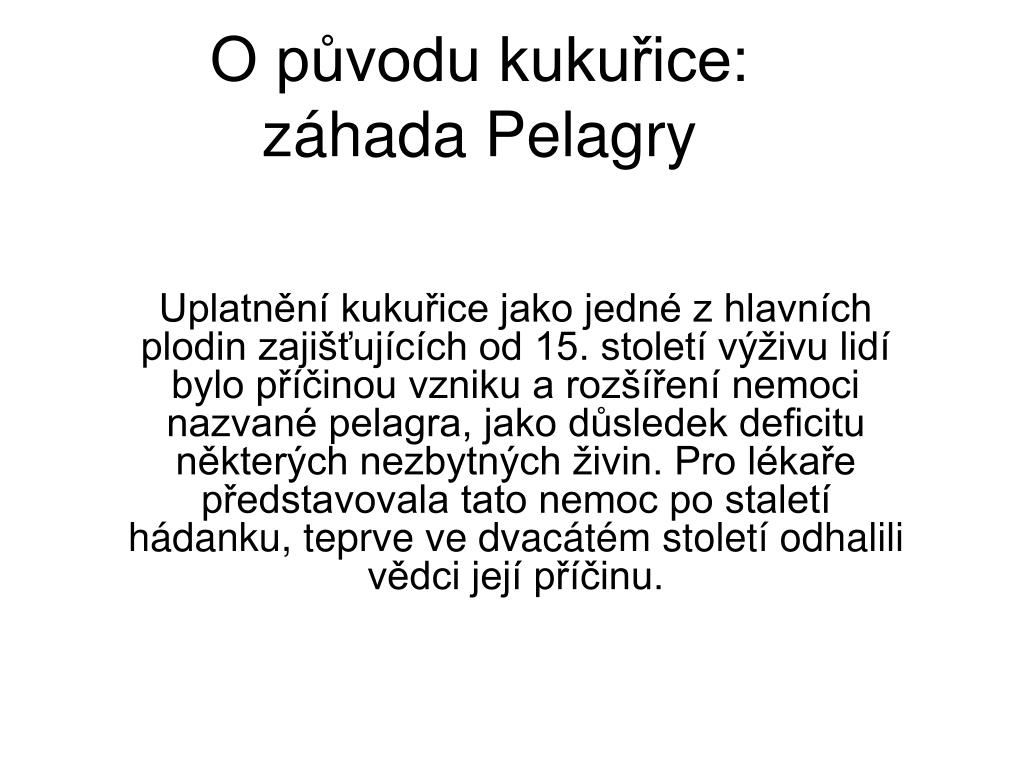 O původu kukuřice:
záhada Pelagry

Uplatnění kukuřice jako jedné z hlavních plodin zajišťujících od 15. století výživu lidí bylo příčinou vzniku a rozšíření nemoci nazvané pelagra, jako důsledek deficitu některých nezbytných živin. Pro lékaře představovala tato nemoc po staletí hádanku, teprve ve dvacátém století odhalili vědci její příčinu.